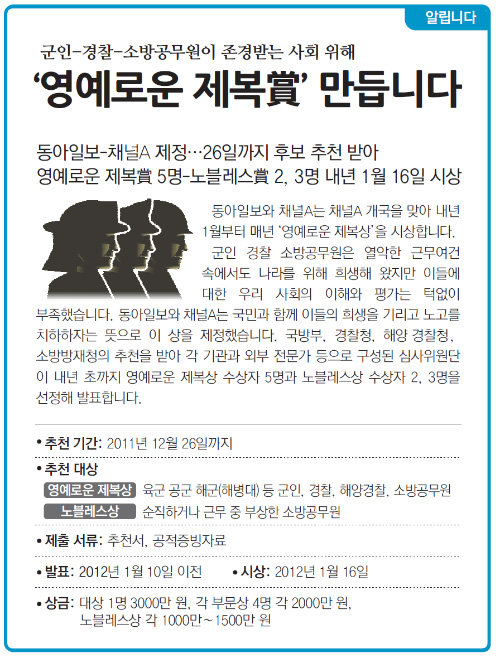 알립니다

군인-경찰-소방공무원이 존경받는 사회 위해

'영예로운 제복賞' 만듭니다

동아일보-채널A 제정…26일까지 후보 추천 받아
영예로운 제복賞 5명-노블레스賞 2, 3명 내년 1월 16일 시상

동아일보와 채널A는 채널A 개국을 맞아 내년 1월부터 매년 '영예로운 제복상'을 시상합니다.

군인 경찰 소방공무원은 열악한 근무여건 속에서도 나라를 위해 희생해 왔지만 이들에 대한 우리 사회의 이해와 평가는 턱없이 부족했습니다. 동아일보와 채널A는 국민과 함께 이들의 희생을 기리고 노고를 치하하자는 뜻으로 이 상을 제정했습니다. 국방부, 경찰청, 해양 경찰청, 소방방재청의 추천을 받아 각 기관과 외부 전문가 등으로 구성된 심사위원단이 내년 초까지 영예로운 제복상 수상자 5명과 노블레스상 수상자 2, 3명을 선정해 발표합니다.

• 추천 기간: 2011년 12월 26일까지

• 추천 대상
영예로운 제복상 육군 공군 해군(해병대) 등 군인, 경찰, 해양경찰, 소방공무원
노블레스상 순직하거나 근무 중 부상한 소방공무원

• 제출 서류: 추천서, 공적증빙자료

• 발표: 2012년 1월 10일 이전 • 시상: 2012년 1월 16일

• 상금: 대상 1명 3000만 원, 각 부문상 4명 각 2000만 원,
노블레스상 각 1000만~1500만 원